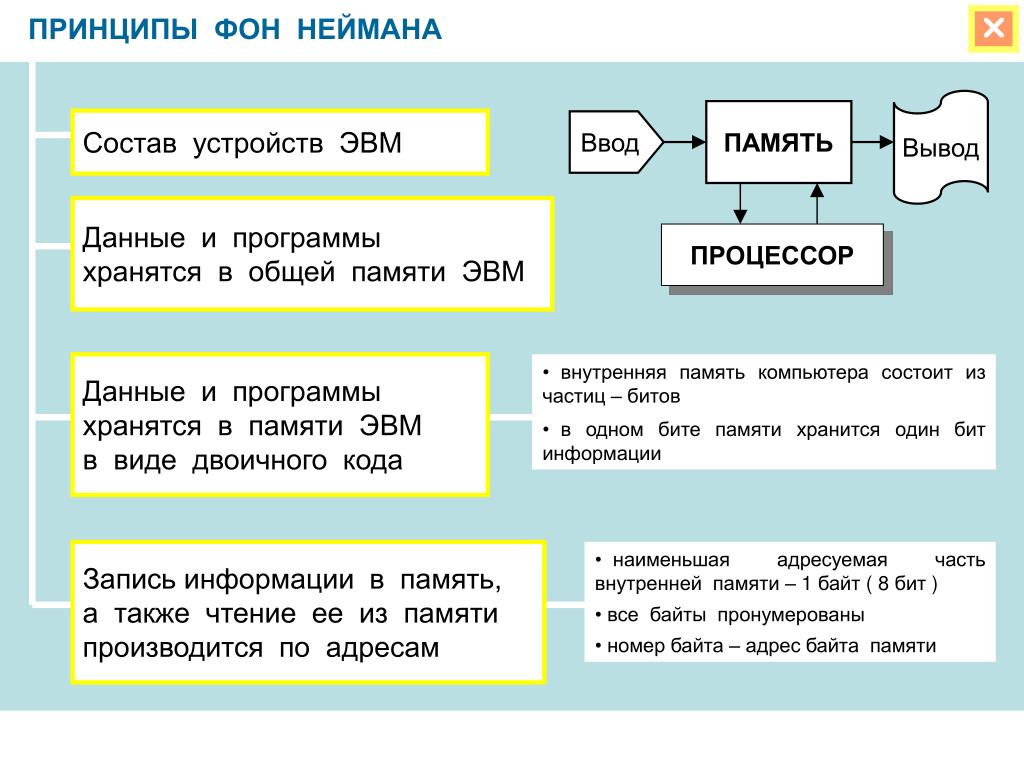 ПРИНЦИПЫ ФОН НЕЙМАНА

Состав устройств ЭВМ

Ввод

ПАМЯТЬ

Вывод

ПРОЦЕССОР

Данные и программы хранятся в общей памяти ЭВМ

Данные и программы хранятся в памяти ЭВМ в виде двоичного кода

• внутренняя память компьютера состоит из частиц – битов

• в одном бите памяти хранится один бит информации

Запись информации в память, а также чтение ее из памяти производится по адресам

• наименьшая адресуемая часть внутренней памяти – 1 байт ( 8 бит )

• все байты пронумерованы

• номер байта – адрес байта памяти